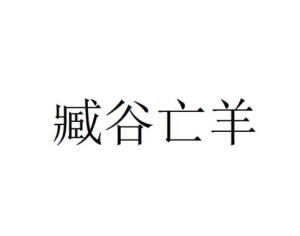 臧谷亡羊